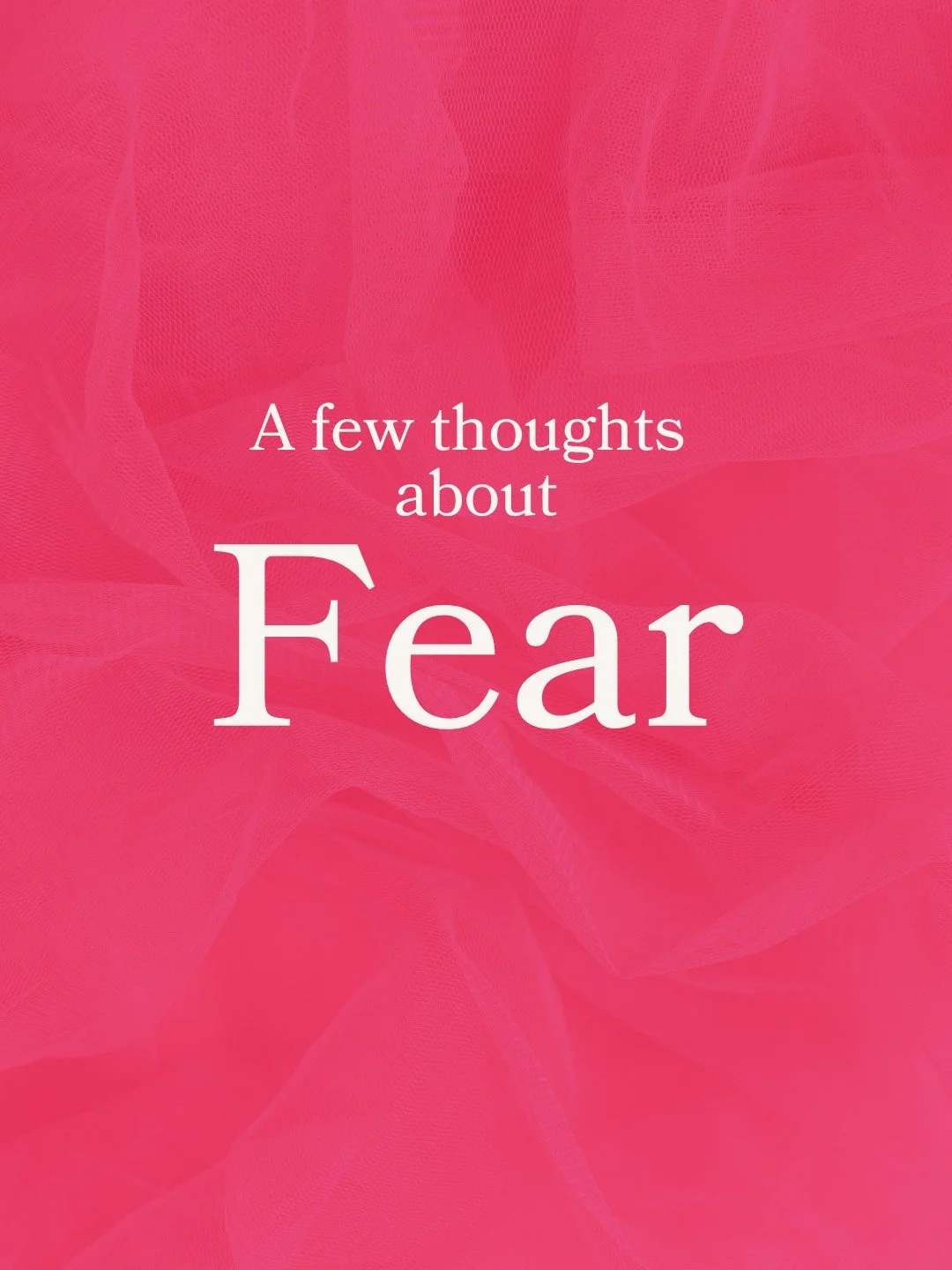 A few thoughts about

Fear